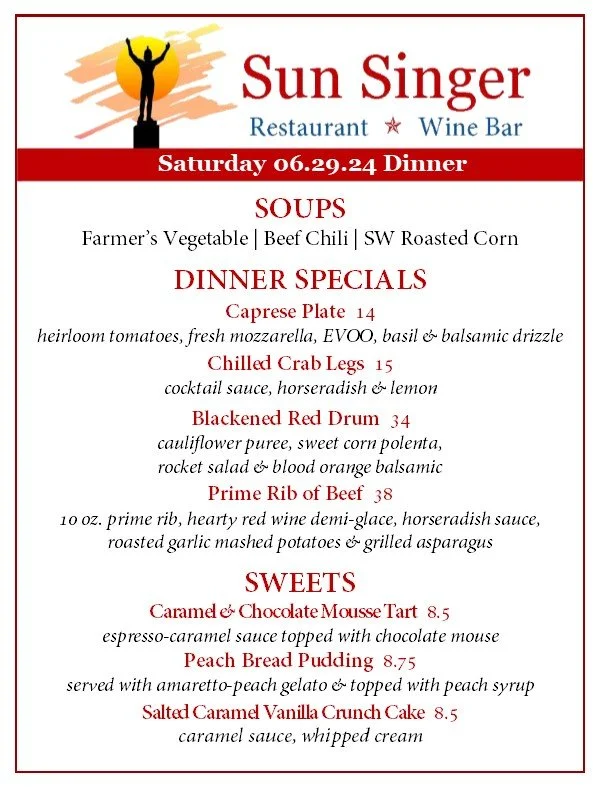 Sun Singer
Restaurant ★ Wine Bar

Saturday 06.29.24 Dinner

SOUPS
Farmer's Vegetable | Beef Chili | SW Roasted Corn

DINNER SPECIALS

Caprese Plate 14
heirloom tomatoes, fresh mozzarella, EVOO, basil & balsamic drizzle

Chilled Crab Legs 15
cocktail sauce, horseradish & lemon

Blackened Red Drum 34
cauliflower puree, sweet corn polenta, rocket salad & blood orange balsamic

Prime Rib of Beef 38
10 oz. prime rib, hearty red wine demi-glace, horseradish sauce, roasted garlic mashed potatoes & grilled asparagus

SWEETS

Caramel & Chocolate Mousse Tart 8.5
espresso-caramel sauce topped with chocolate mouse

Peach Bread Pudding 8.75
served with amaretto-peach gelato & topped with peach syrup

Salted Caramel Vanilla Crunch Cake 8.5
caramel sauce, whipped cream